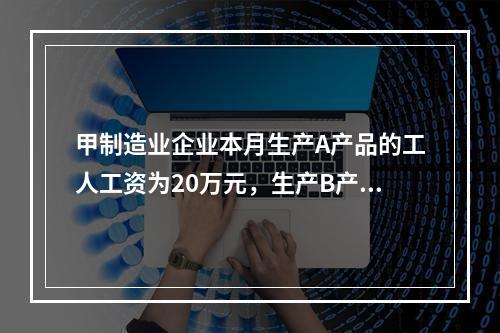 甲制造业企业本月生产A产品的工人工资为20万元，生产B产...